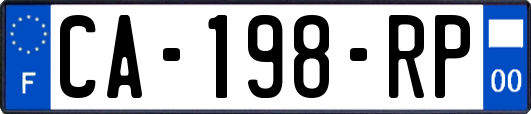 F

CA-198-RP

00